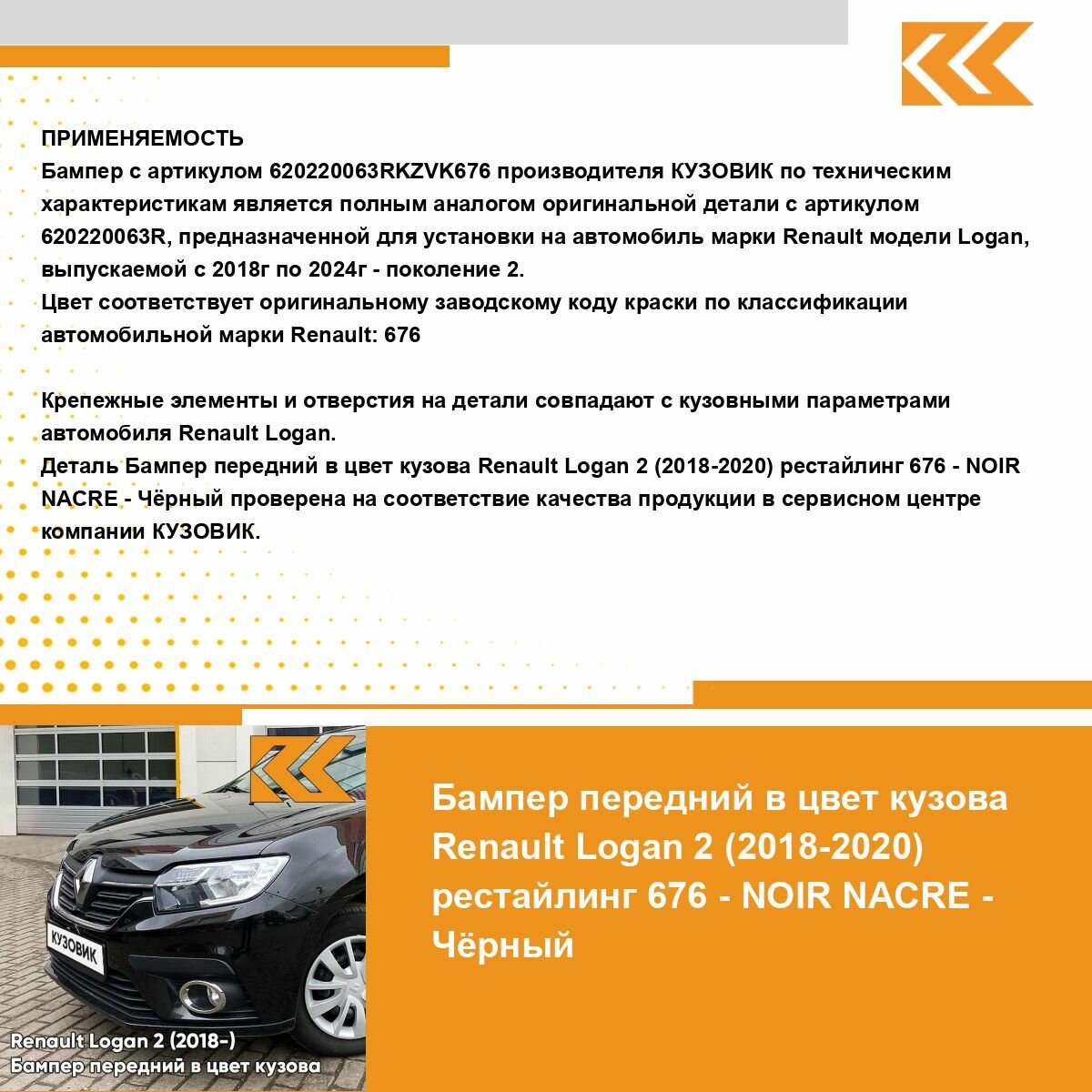 ПРИМЕНЯЕМОСТЬ
Бампер с артикулом 620220063RKZVK676 производителя КУЗОВИК по техническим характеристикам является полным аналогом оригинальной детали с артикулом 620220063R, предназначенной для установки на автомобиль марки Renault модели Logan, выпускаемой с 2018г по 2024г - поколение 2.
Цвет соответствует оригинальному заводскому коду краски по классификации автомобильной марки Renault: 676

Крепежные элементы и отверстия на детали совпадают с кузовными параметрами автомобиля Renault Logan.
Деталь Бампер передний в цвет кузова Renault Logan 2 (2018-2020) рестайлинг 676 - NOIR NACRE - Чёрный проверена на соответствие качества продукции в сервисном центре компании КУЗОВИК.

КУЗОВИК

Renault Logan 2 (2018-)
Бампер передний в цвет кузова

Бампер передний в цвет кузова Renault Logan 2 (2018-2020) рестайлинг 676 - NOIR NACRE - Чёрный